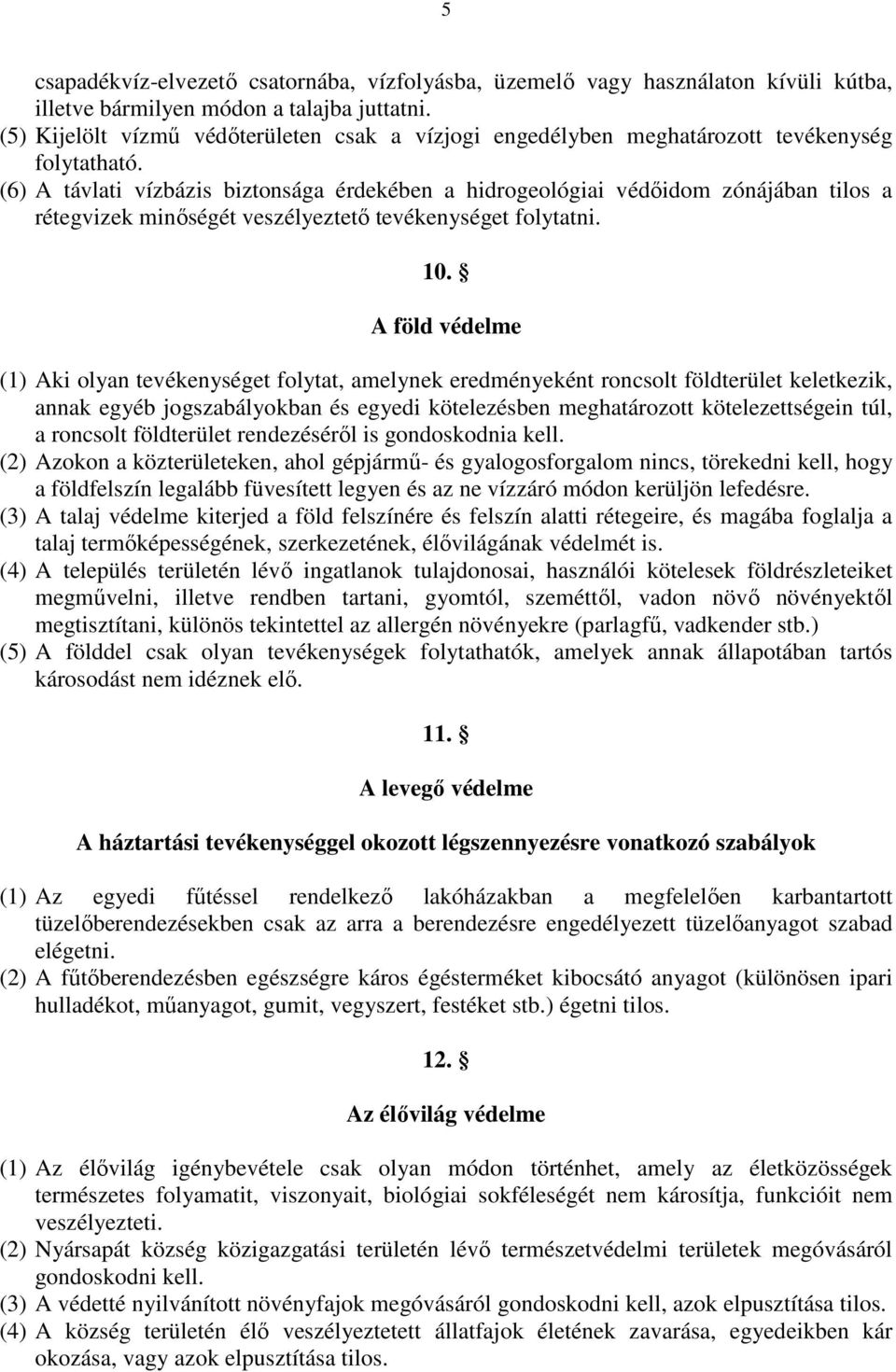 5

csapadékvíz-elvezető csatornába, vízfolyásba, üzemelő vagy használaton kívüli kútba, illetve bármilyen módon a talajba juttatni.
(5) Kijelölt vízmű védőterületen csak a vízjogi engedélyben meghatározott tevékenység folytatható.
(6) A távlati vízbázis biztonsága érdekében a hidrogeológiai védőidom zónájában tilos a rétegvizek minőségét veszélyeztető tevékenységet folytatni.

10. §

A föld védelme

(1) Aki olyan tevékenységet folytat, amelynek eredményeként roncsolt földterület keletkezik, annak egyéb jogszabályokban és egyedi kötelezésben meghatározott kötelezettségein túl, a roncsolt földterület rendezéséről is gondoskodnia kell.
(2) Azokon a közterületeken, ahol gépjármű- és gyalogosforgalom nincs, törekedni kell, hogy a földfelszín legalább füvesített legyen és az ne vízzáró módon kerüljön lefedésre.
(3) A talaj védelme kiterjed a föld felszínére és felszín alatti rétegeire, és magába foglalja a talaj termőképességének, szerkezetének, élővilágának védelmét is.
(4) A település területén lévő ingatlanok tulajdonosai, használói kötelesek földrészleteiket megművelni, illetve rendben tartani, gyomtól, szeméttől, vadon növő növényektől megtisztítani, különös tekintettel az allergén növényekre (parlagfű, vadkender stb.)
(5) A földdel csak olyan tevékenységek folytathatók, amelyek annak állapotában tartós károsodást nem idéznek elő.

11. §

A levegő védelme

A háztartási tevékenységgel okozott légszennyezésre vonatkozó szabályok

(1) Az egyedi fűtéssel rendelkező lakóházakban a megfelelően karbantartott tüzelőberendezésekben csak az arra a berendezésre engedélyezett tüzelőanyagot szabad elégetni.
(2) A fűtőberendezésben egészségre káros égésterméket kibocsátó anyagot (különösen ipari hulladékot, műanyagot, gumit, vegyszert, festéket stb.) égetni tilos.

12. §

Az élővilág védelme

(1) Az élővilág igénybevétele csak olyan módon történhet, amely az életközösségek természetes folyamatit, viszonyait, biológiai sokféleségét nem károsítja, funkcióit nem veszélyezteti.
(2) Nyársapát község közigazgatási területén lévő természetvédelmi területek megóvásáról gondoskodni kell.
(3) A védetté nyilvánított növényfajok megóvásáról gondoskodni kell, azok elpusztítása tilos.
(4) A község területén élő veszélyeztetett állatfajok életének zavarása, egyedeikben kár okozása, vagy azok elpusztítása tilos.